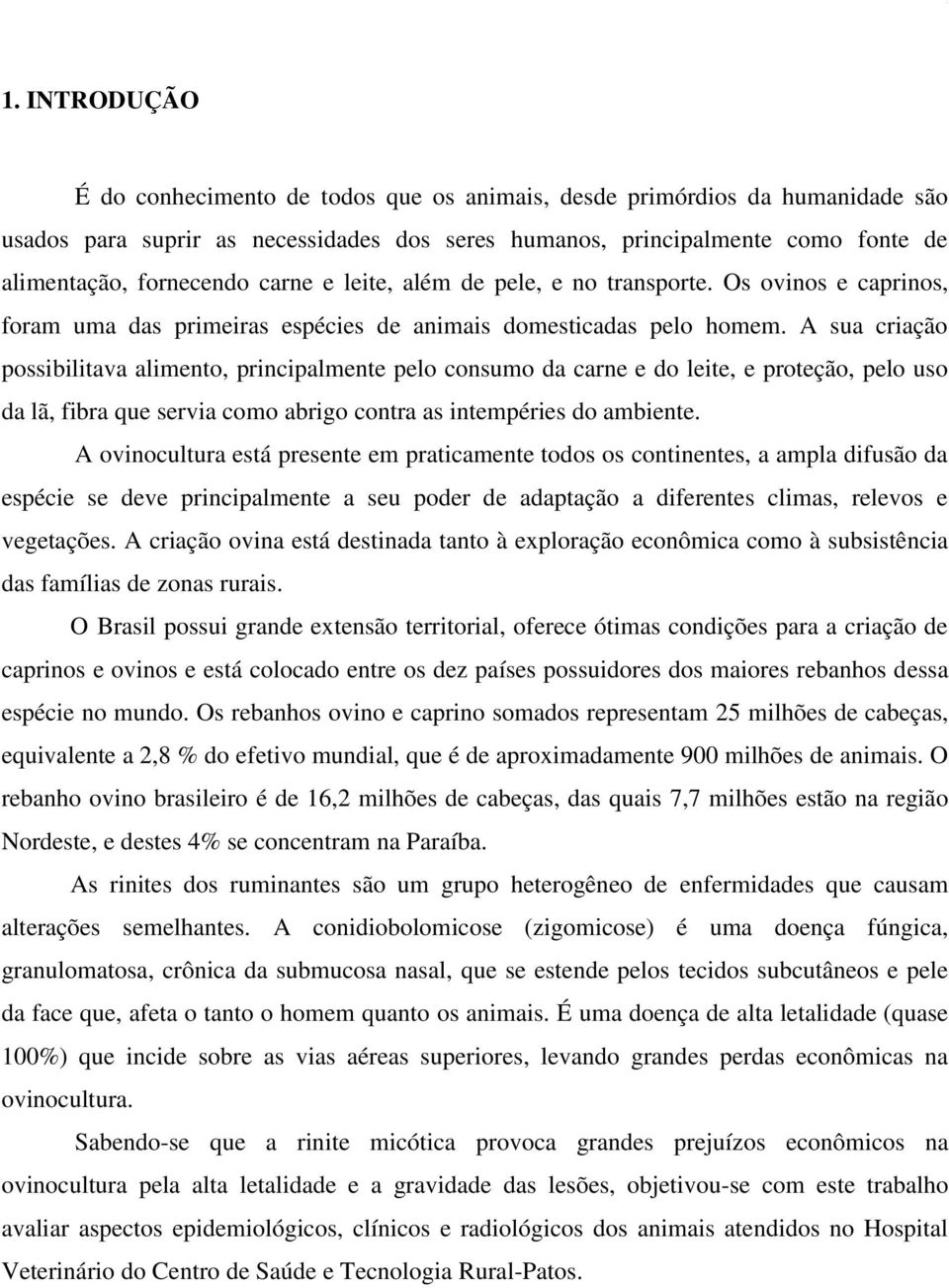 1. INTRODUÇÃO

É do conhecimento de todos que os animais, desde primórdios da humanidade são usados para suprir as necessidades dos seres humanos, principalmente como fonte de alimentação, fornecendo carne e leite, além de pele, e no transporte. Os ovinos e caprinos, foram uma das primeiras espécies de animais domesticadas pelo homem. A sua criação possibilitava alimento, principalmente pelo consumo da carne e do leite, e proteção, pelo uso da lã, fibra que servia como abrigo contra as intempéries do ambiente.

A ovinocultura está presente em praticamente todos os continentes, a ampla difusão da espécie se deve principalmente a seu poder de adaptação a diferentes climas, relevos e vegetações. A criação ovina está destinada tanto à exploração econômica como à subsistência das famílias de zonas rurais.

O Brasil possui grande extensão territorial, oferece ótimas condições para a criação de caprinos e ovinos e está colocado entre os dez países possuidores dos maiores rebanhos dessa espécie no mundo. Os rebanhos ovino e caprino somados representam 25 milhões de cabeças, equivalente a 2,8 % do efetivo mundial, que é de aproximadamente 900 milhões de animais. O rebanho ovino brasileiro é de 16,2 milhões de cabeças, das quais 7,7 milhões estão na região Nordeste, e destes 4% se concentram na Paraíba.

As rinites dos ruminantes são um grupo heterogêneo de enfermidades que causam alterações semelhantes. A conidiobolomicose (zigomicose) é uma doença fúngica, granulomatosa, crônica da submucosa nasal, que se estende pelos tecidos subcutâneos e pele da face que, afeta o tanto o homem quanto os animais. É uma doença de alta letalidade (quase 100%) que incide sobre as vias aéreas superiores, levando grandes perdas econômicas na ovinocultura.

Sabendo-se que a rinite micótica provoca grandes prejuízos econômicos na ovinocultura pela alta letalidade e a gravidade das lesões, objetivou-se com este trabalho avaliar aspectos epidemiológicos, clínicos e radiológicos dos animais atendidos no Hospital Veterinário do Centro de Saúde e Tecnologia Rural-Patos.